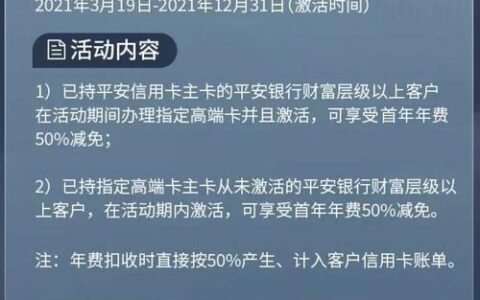 2021年3月19日-2021年12月31日(激活时间)

活动内容

1）已持平安信用卡主卡的平安银行财富层级以上客户在活动期间办理指定高端卡并且激活，可享受首年年费50%减免；

2）已持指定高端卡主卡从未激活的平安银行财富层级以上客户，在活动期内激活，可享受首年年费50%减免。

注：年费扣收时直接按50%产生、计入客户信用卡账单。